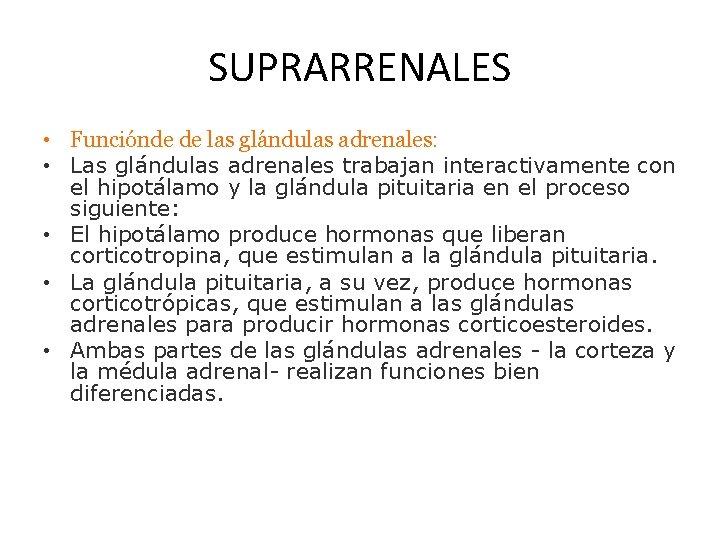 SUPRARRENALES

• Funciónde de las glándulas adrenales:
• Las glándulas adrenales trabajan interactivamente con el hipotálamo y la glándula pituitaria en el proceso siguiente:
• El hipotálamo produce hormonas que liberan corticotropina, que estimulan a la glándula pituitaria.
• La glándula pituitaria, a su vez, produce hormonas corticotrópicas, que estimulan a las glándulas adrenales para producir hormonas corticoesteroides.
• Ambas partes de las glándulas adrenales - la corteza y la médula adrenal- realizan funciones bien diferenciadas.